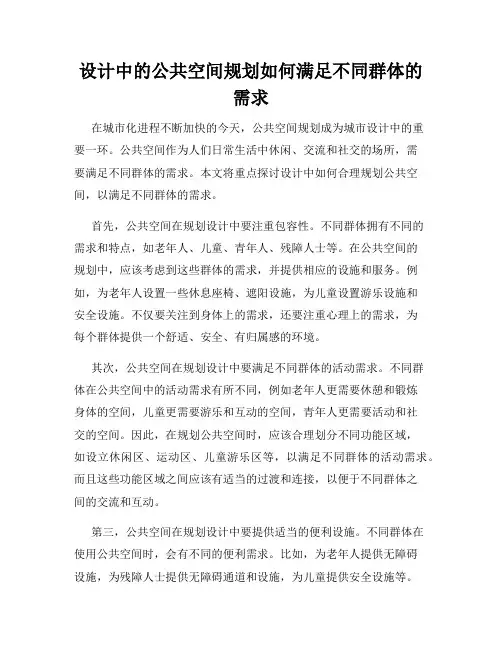 设计中的公共空间规划如何满足不同群体的需求

在城市化进程不断加快的今天，公共空间规划成为城市设计中的重要一环。公共空间作为人们日常生活中休闲、交流和社交的场所，需要满足不同群体的需求。本文将重点探讨设计中如何合理规划公共空间，以满足不同群体的需求。

首先，公共空间在规划设计中要注重包容性。不同群体拥有不同的需求和特点，如老年人、儿童、青年人、残障人士等。在公共空间的规划中，应该考虑到这些群体的需求，并提供相应的设施和服务。例如，为老年人设置一些休息座椅、遮阳设施，为儿童设置游乐设施和安全设施。不仅要关注到身体上的需求，还要注重心理上的需求，为每个群体提供一个舒适、安全、有归属感的环境。

其次，公共空间在规划设计中要满足不同群体的活动需求。不同群体在公共空间中的活动需求有所不同，例如老年人更需要休憩和锻炼身体的空间，儿童更需要游乐和互动的空间，青年人更需要活动和社交的空间。因此，在规划公共空间时，应该合理划分不同功能区域，如设立休闲区、运动区、儿童游乐区等，以满足不同群体的活动需求。而且这些功能区域之间应该有适当的过渡和连接，以便于不同群体之间的交流和互动。

第三，公共空间在规划设计中要提供适当的便利设施。不同群体在使用公共空间时，会有不同的便利需求。比如，为老年人提供无障碍设施，为残障人士提供无障碍通道和设施，为儿童提供安全设施等。